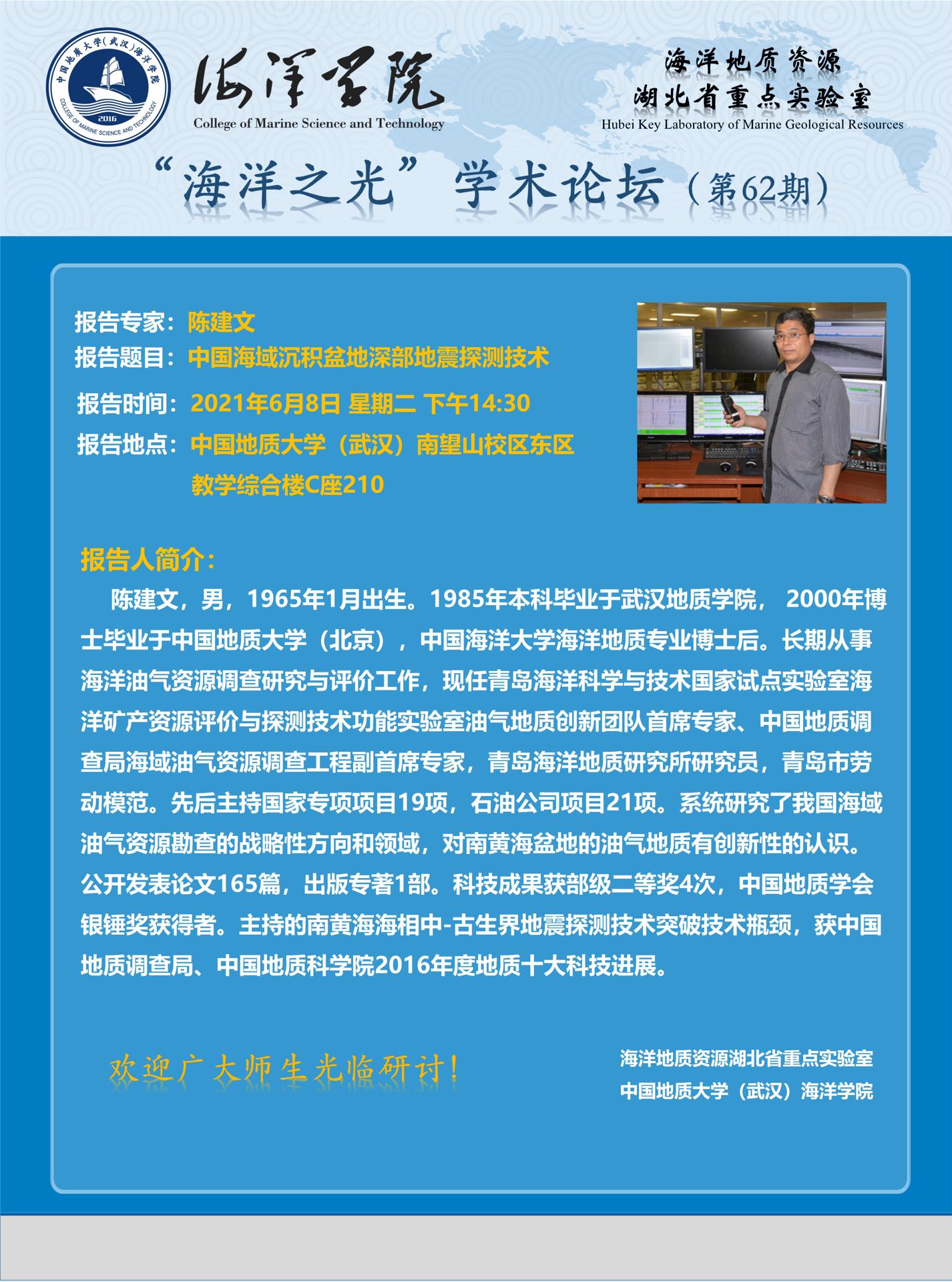 中国地质大学(武汉)海洋学院
COLLEGE OF MARINE SCIENCE AND TECHNOLOGY
2016

海洋学院
College of Marine Science and Technology

海洋地质资源
湖北省重点实验室
Hubei Key Laboratory of Marine Geological Resources

“海洋之光”学术论坛（第62期）

报告专家：陈建文
报告题目：中国海域沉积盆地深部地震探测技术
报告时间：2021年6月8日 星期二 下午14:30
报告地点：中国地质大学（武汉）南望山校区东区
教学综合楼C座210

报告人简介：

陈建文，男，1965年1月出生。1985年本科毕业于武汉地质学院，2000年博士毕业于中国地质大学（北京），中国海洋大学海洋地质专业博士后。长期从事海洋油气资源调查研究与评价工作，现任青岛海洋科学与技术国家试点实验室海洋矿产资源评价与探测技术功能实验室油气地质创新团队首席专家、中国地质调查局海域油气资源调查工程副首席专家，青岛海洋地质研究所研究员，青岛市劳动模范。先后主持国家专项项目19项，石油公司项目21项。系统研究了我国海域油气资源勘查的战略性方向和领域，对南黄海盆地的油气地质有创新性的认识。公开发表论文165篇，出版专著1部。科技成果获部级二等奖4次，中国地质学会银锤奖获得者。主持的南黄海海相中-古生界地震探测技术突破技术瓶颈，获中国地质调查局、中国地质科学院2016年度地质十大科技进展。

欢迎广大师生光临研讨！

海洋地质资源湖北省重点实验室
中国地质大学（武汉）海洋学院